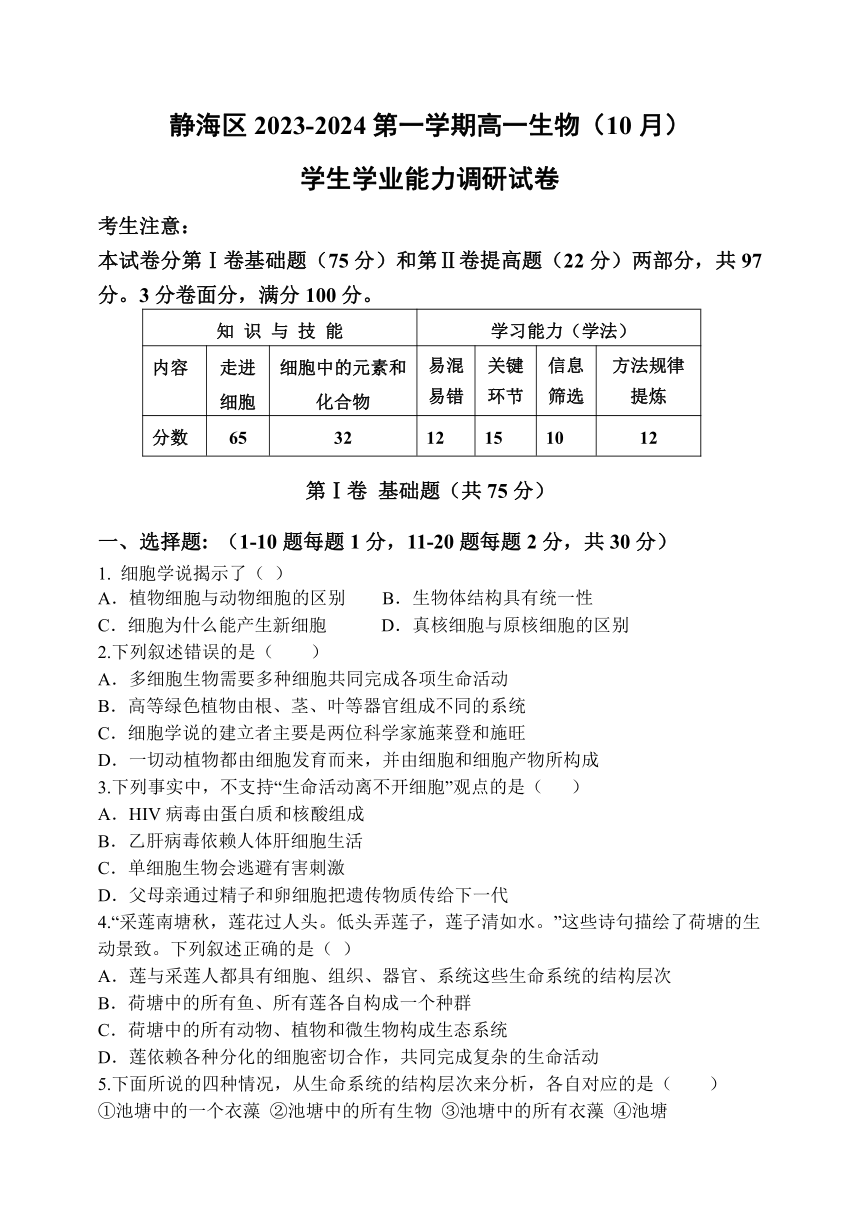 静海区 2023-2024 第一学期高一生物（10 月）

学生学业能力调研试卷

考生注意：

本试卷分第Ⅰ卷基础题（75 分）和第Ⅱ卷提高题（22 分）两部分，共 97 分。3 分卷面分，满分 100 分。

| 知 识 与 技 能 | | | 学习能力（学法） | | | |
|---|---|---|---|---|---|---|
| 内容 | 走进细胞 | 细胞中的元素和化合物 | 易混易错 | 关键环节 | 信息筛选 | 方法规律提炼 |
| 分数 | 65 | 32 | 12 | 15 | 10 | 12 |

第Ⅰ卷 基础题（共 75 分）

一、选择题：（1-10 题每题 1 分，11-20 题每题 2 分，共 30 分）

1. 细胞学说揭示了（ ）
A．植物细胞与动物细胞的区别　　B．生物体结构具有统一性
C．细胞为什么能产生新细胞　　D．真核细胞与原核细胞的区别

2.下列叙述错误的是（　　）
A．多细胞生物需要多种细胞共同完成各项生命活动
B．高等绿色植物由根、茎、叶等器官组成不同的系统
C．细胞学说的建立者主要是两位科学家施莱登和施旺
D．一切动植物都由细胞发育而来，并由细胞和细胞产物所构成

3.下列事实中，不支持“生命活动离不开细胞”观点的是（　　）
A．HIV 病毒由蛋白质和核酸组成
B．乙肝病毒依赖人体肝细胞生活
C．单细胞生物会逃避有害刺激
D．父母亲通过精子和卵细胞把遗传物质传给下一代

4.“采莲南塘秋，莲花过人头。低头弄莲子，莲子清如水。”这些诗句描绘了荷塘的生动景致。下列叙述正确的是（ ）
A．莲与采莲人都具有细胞、组织、器官、系统这些生命系统的结构层次
B．荷塘中的所有鱼、所有莲各自构成一个种群
C．荷塘中的所有动物、植物和微生物构成生态系统
D．莲依赖各种分化的细胞密切合作，共同完成复杂的生命活动

5.下面所说的四种情况，从生命系统的结构层次来分析，各自对应的是（　　）
①池塘中的一个衣藻 ②池塘中的所有生物 ③池塘中的所有衣藻 ④池塘